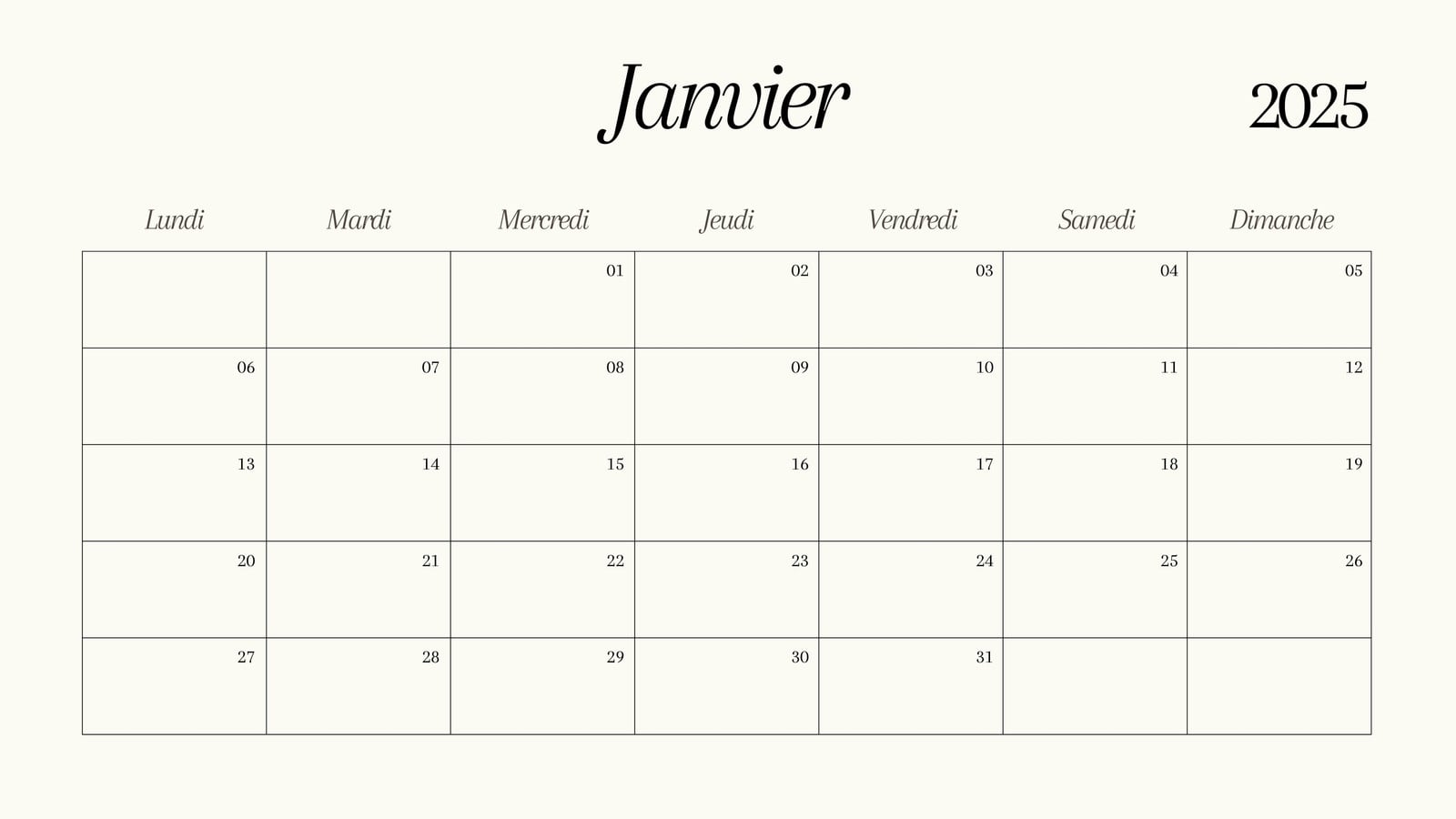 Janvier

2025

| Lundi | Mardi | Mercredi | Jeudi | Vendredi | Samedi | Dimanche |
|---|---|---|---|---|---|---|
|  |  | 01 | 02 | 03 | 04 | 05 |
| 06 | 07 | 08 | 09 | 10 | 11 | 12 |
| 13 | 14 | 15 | 16 | 17 | 18 | 19 |
| 20 | 21 | 22 | 23 | 24 | 25 | 26 |
| 27 | 28 | 29 | 30 | 31 |  |  |